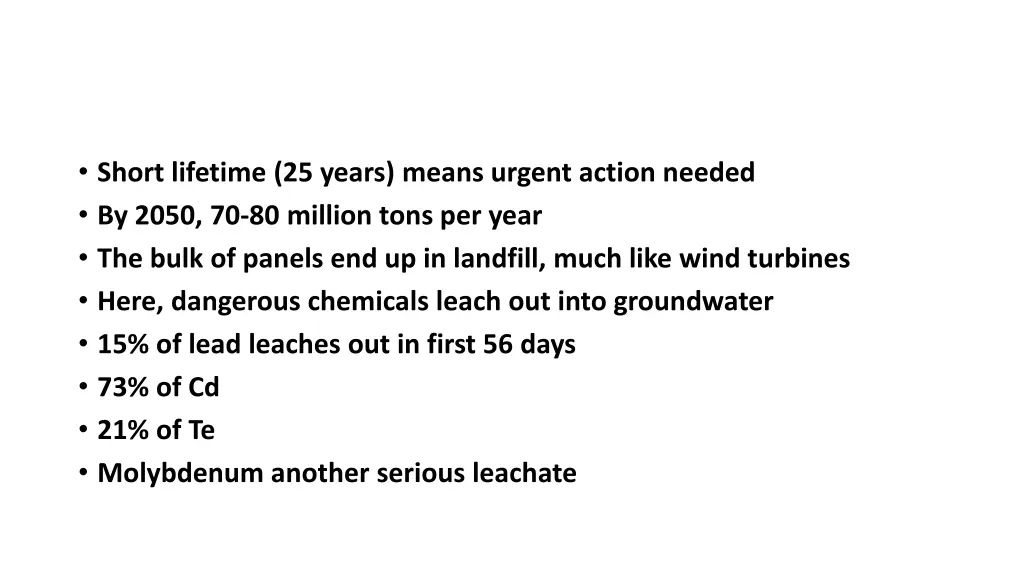 • Short lifetime (25 years) means urgent action needed
• By 2050, 70-80 million tons per year
• The bulk of panels end up in landfill, much like wind turbines
• Here, dangerous chemicals leach out into groundwater
• 15% of lead leaches out in first 56 days
• 73% of Cd
• 21% of Te
• Molybdenum another serious leachate